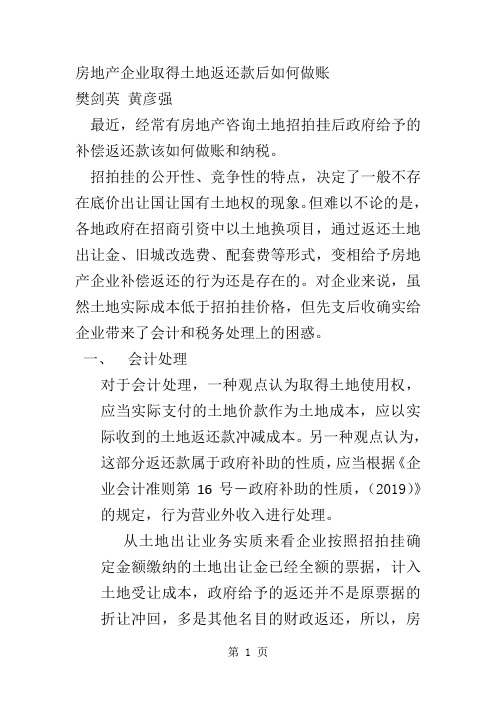 房地产企业取得土地返还款后如何做账
樊剑英 黄彦强

最近，经常有房地产咨询土地招拍挂后政府给予的补偿返还款该如何做账和纳税。

招拍挂的公开性、竞争性的特点，决定了一般不存在底价出让国让国有土地权的现象。但难以不论的是，各地政府在招商引资中以土地换项目，通过返还土地出让金、旧城改选费、配套费等形式，变相给予房地产企业补偿返还的行为还是存在的。对企业来说，虽然土地实际成本低于招拍挂价格，但先支后收确实给企业带来了会计和税务处理上的困惑。

一、　会计处理

对于会计处理，一种观点认为取得土地使用权，应当实际支付的土地价款作为土地成本，应以实际收到的土地返还款冲减成本。另一种观点认为，这部分返还款属于政府补助的性质，应当根据《企业会计准则第 16 号－政府补助的性质，(2019)》的规定，行为营业外收入进行处理。

从土地出让业务实质来看企业按照招拍挂确定金额缴纳的土地出让金已经全额的票据，计入土地受让成本，政府给予的返还并不是原票据的折让冲回，多是其他名目的财政返还，所以，房

第 1 页